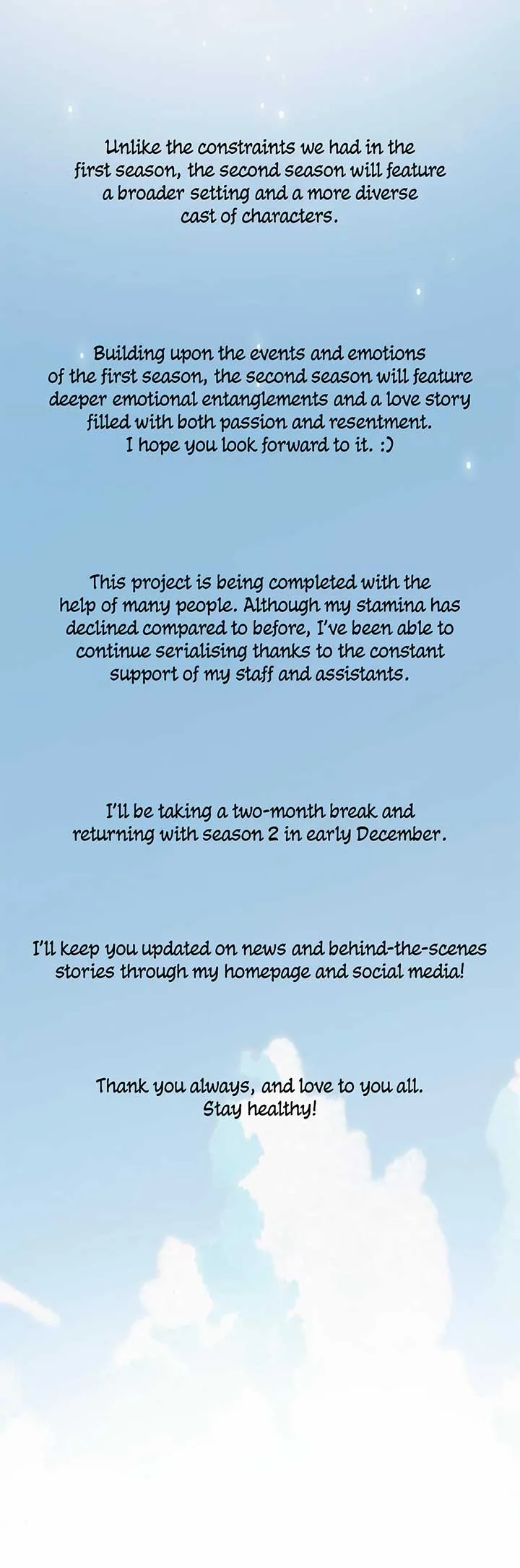 Unlike the constraints we had in the first season, the second season will feature a broader setting and a more diverse cast of characters.

Building upon the events and emotions of the first season, the second season will feature deeper emotional entanglements and a love story filled with both passion and resentment. I hope you look forward to it. :)

This project is being completed with the help of many people. Although my stamina has declined compared to before, I've been able to continue serialising thanks to the constant support of my staff and assistants.

I'll be taking a two-month break and returning with season 2 in early December.

I'll keep you updated on news and behind-the-scenes stories through my homepage and social media!

Thank you always, and love to you all. Stay healthy!